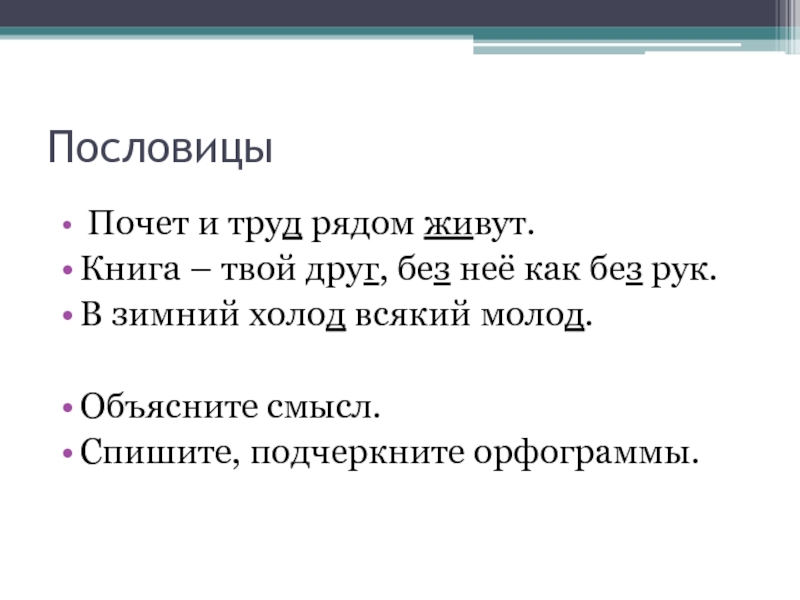 Пословицы

• Почет и труд рядом живут.
• Книга – твой друг, без неё как без рук.
• В зимний холод всякий молод.

• Объясните смысл.
• Спишите, подчеркните орфограммы.